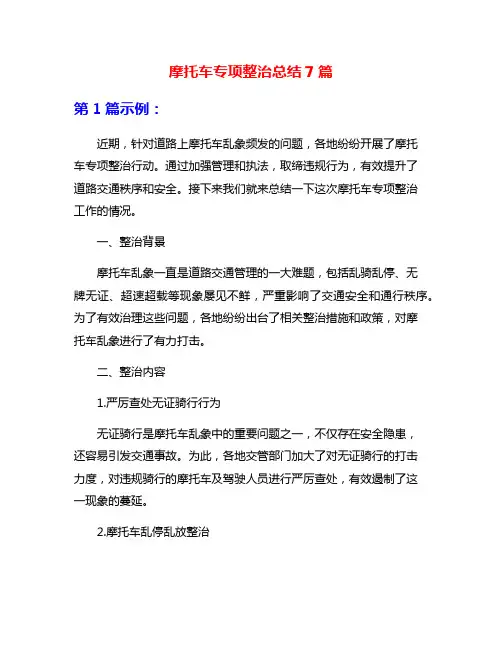 摩托车专项整治总结 7 篇

第 1 篇示例：

近期，针对道路上摩托车乱象频发的问题，各地纷纷开展了摩托车专项整治行动。通过加强管理和执法，取缔违规行为，有效提升了道路交通秩序和安全。接下来我们就来总结一下这次摩托车专项整治工作的情况。

一、整治背景

摩托车乱象一直是道路交通管理的一大难题，包括乱骑乱停、无牌无证、超速超载等现象屡见不鲜，严重影响了交通安全和通行秩序。为了有效治理这些问题，各地纷纷出台了相关整治措施和政策，对摩托车乱象进行了有力打击。

二、整治内容

1.严厉查处无证骑行行为

无证骑行是摩托车乱象中的重要问题之一，不仅存在安全隐患，还容易引发交通事故。为此，各地交管部门加大了对无证骑行的打击力度，对违规骑行的摩托车及驾驶人员进行严厉查处，有效遏制了这一现象的蔓延。

2.摩托车乱停乱放整治